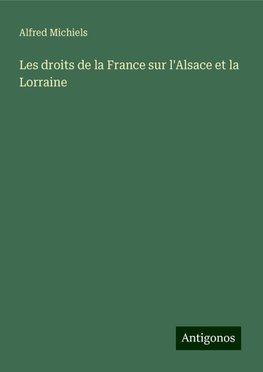 Alfred Michiels

Les droits de la France sur l'Alsace et la Lorraine

Antigonos